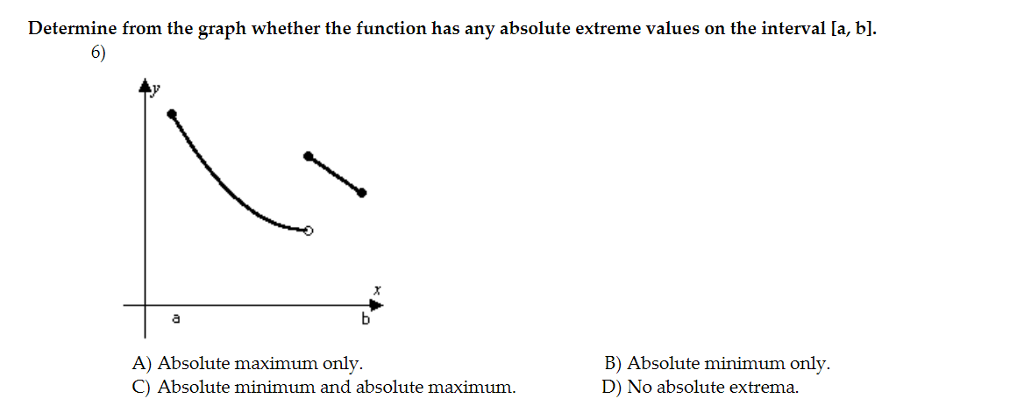 Determine from the graph whether the function has any absolute extreme values on the interval [a, b].

6)

y

x

a

b

A) Absolute maximum only.

B) Absolute minimum only.

C) Absolute minimum and absolute maximum.

D) No absolute extrema.